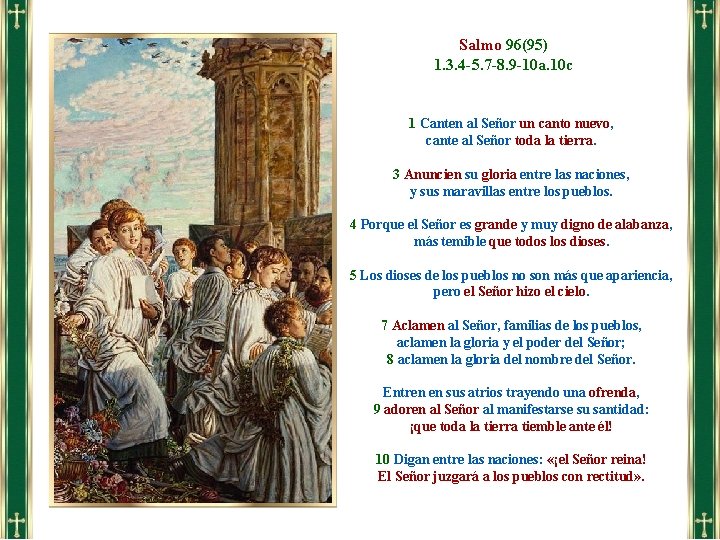 Salmo 96(95)
1.3.4-5.7-8.9-10a.10c

1 Canten al Señor un canto nuevo,
cante al Señor toda la tierra.

3 Anuncien su gloria entre las naciones,
y sus maravillas entre los pueblos.

4 Porque el Señor es grande y muy digno de alabanza,
más temible que todos los dioses.

5 Los dioses de los pueblos no son más que apariencia,
pero el Señor hizo el cielo.

7 Aclamen al Señor, familias de los pueblos,
aclamen la gloria y el poder del Señor;
8 aclamen la gloria del nombre del Señor.

Entren en sus atrios trayendo una ofrenda,
9 adoren al Señor al manifestarse su santidad:
¡que toda la tierra tiemble ante él!

10 Digan entre las naciones: «¡el Señor reina!
El Señor juzgará a los pueblos con rectitud».